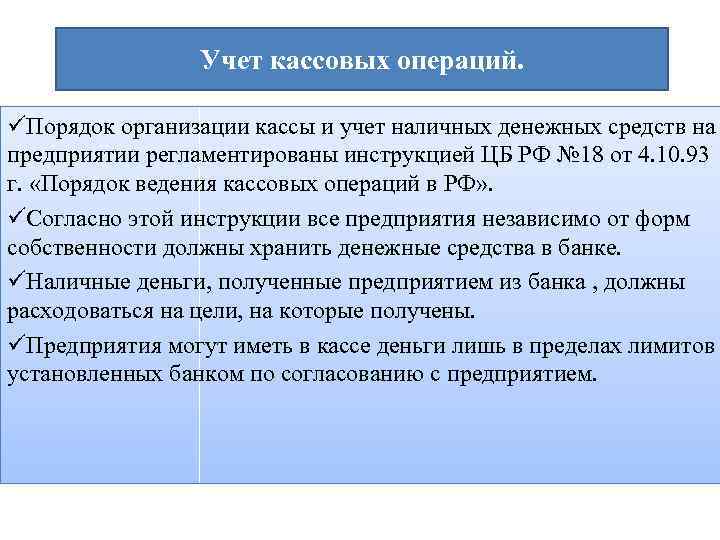 Учет кассовых операций.

✓Порядок организации кассы и учет наличных денежных средств на предприятии регламентированы инструкцией ЦБ РФ №18 от 4.10.93 г. «Порядок ведения кассовых операций в РФ».

✓Согласно этой инструкции все предприятия независимо от форм собственности должны хранить денежные средства в банке.

✓Наличные деньги, полученные предприятием из банка , должны расходоваться на цели, на которые получены.

✓Предприятия могут иметь в кассе деньги лишь в пределах лимитов установленных банком по согласованию с предприятием.